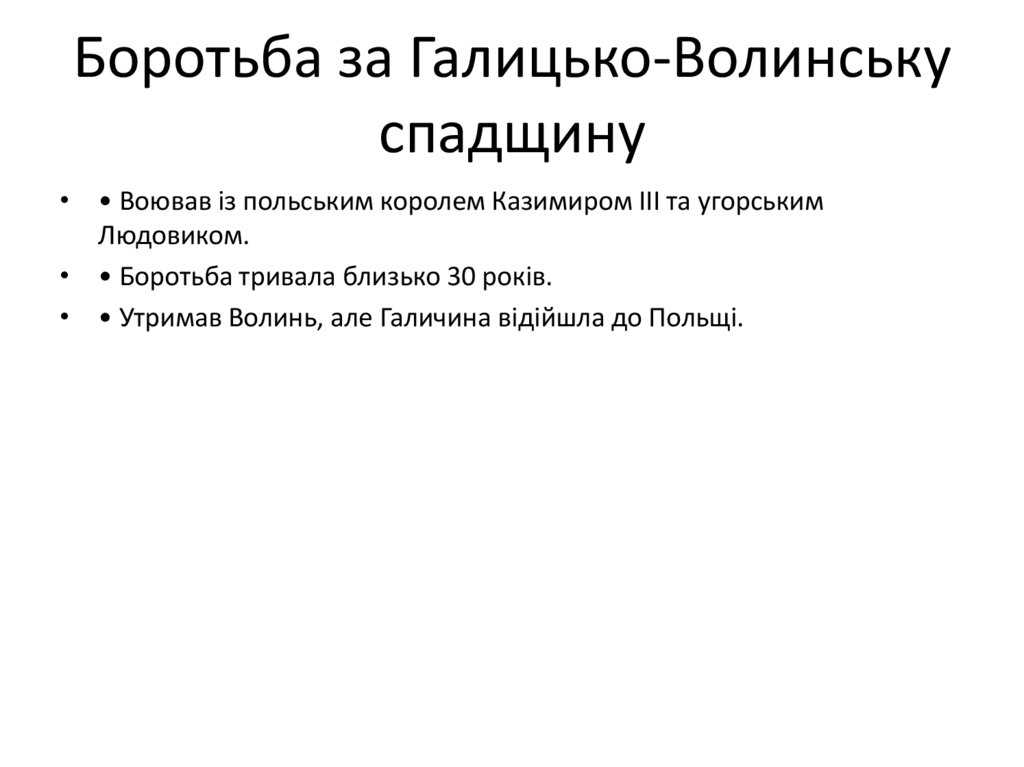 Боротьба за Галицько-Волинську спадщину

• • Воював із польським королем Казимиром III та угорським Людовиком.
• • Боротьба тривала близько 30 років.
• • Утримав Волинь, але Галичина відійшла до Польщі.